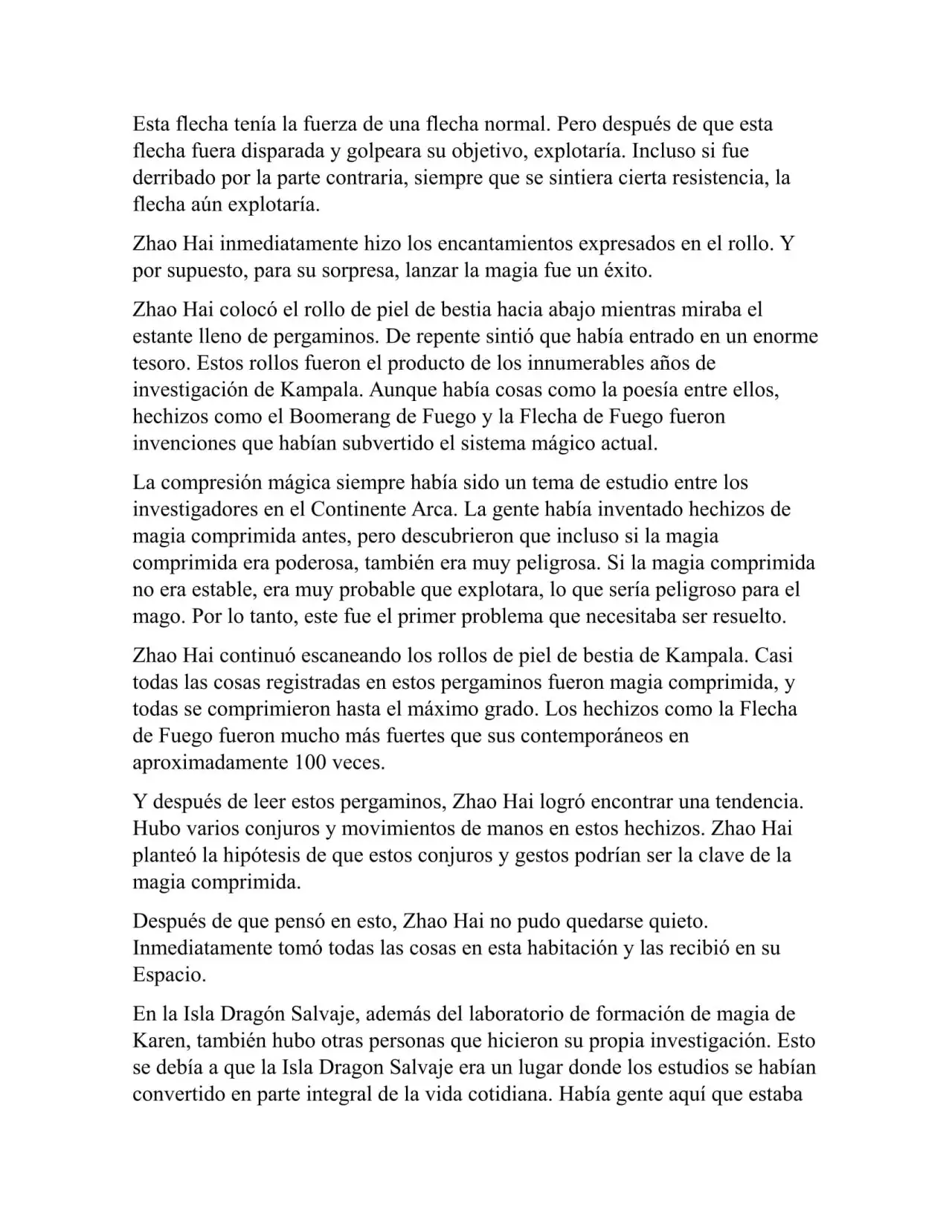 Esta flecha tenía la fuerza de una flecha normal. Pero después de que esta flecha fuera disparada y golpeara su objetivo, explotaría. Incluso si fue derribado por la parte contraria, siempre que se sintiera cierta resistencia, la flecha aún explotaría.

Zhao Hai inmediatamente hizo los encantamientos expresados en el rollo. Y por supuesto, para su sorpresa, lanzar la magia fue un éxito.

Zhao Hai colocó el rollo de piel de bestia hacia abajo mientras miraba el estante lleno de pergaminos. De repente sintió que había entrado en un enorme tesoro. Estos rollos fueron el producto de los innumerables años de investigación de Kampala. Aunque había cosas como la poesía entre ellos, hechizos como el Boomerang de Fuego y la Flecha de Fuego fueron invenciones que habían subvertido el sistema mágico actual.

La compresión mágica siempre había sido un tema de estudio entre los investigadores en el Continente Arca. La gente había inventado hechizos de magia comprimida antes, pero descubrieron que incluso si la magia comprimida era poderosa, también era muy peligrosa. Si la magia comprimida no era estable, era muy probable que explotara, lo que sería peligroso para el mago. Por lo tanto, este fue el primer problema que necesitaba ser resuelto.

Zhao Hai continuó escaneando los rollos de piel de bestia de Kampala. Casi todas las cosas registradas en estos pergaminos fueron magia comprimida, y todas se comprimieron hasta el máximo grado. Los hechizos como la Flecha de Fuego fueron mucho más fuertes que sus contemporáneos en aproximadamente 100 veces.

Y después de leer estos pergaminos, Zhao Hai logró encontrar una tendencia. Hubo varios conjuros y movimientos de manos en estos hechizos. Zhao Hai planteó la hipótesis de que estos conjuros y gestos podrían ser la clave de la magia comprimida.

Después de que pensó en esto, Zhao Hai no pudo quedarse quieto. Inmediatamente tomó todas las cosas en esta habitación y las recibió en su Espacio.

En la Isla Dragón Salvaje, además del laboratorio de formación de magia de Karen, también hubo otras personas que hicieron su propia investigación. Esto se debía a que la Isla Dragon Salvaje era un lugar donde los estudios se habían convertido en parte integral de la vida cotidiana. Había gente aquí que estaba